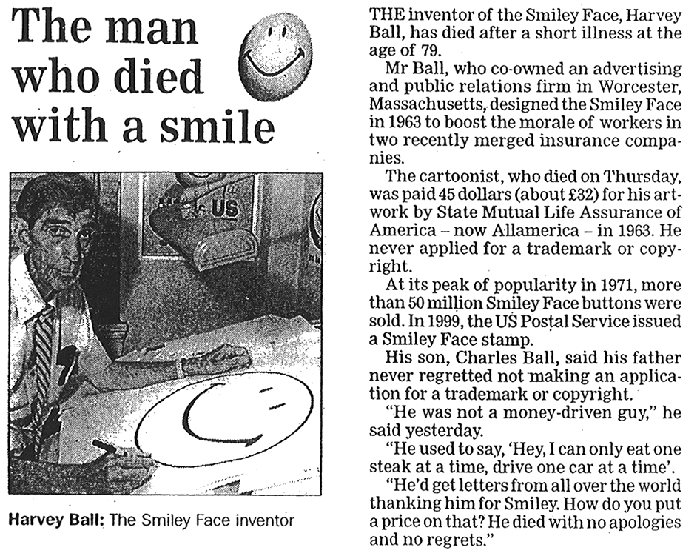 The man who died with a smile

Harvey Ball: The Smiley Face inventor

THE inventor of the Smiley Face, Harvey Ball, has died after a short illness at the age of 79.

Mr Ball, who co-owned an advertising and public relations firm in Worcester, Massachusetts, designed the Smiley Face in 1963 to boost the morale of workers in two recently merged insurance companies.

The cartoonist, who died on Thursday, was paid 45 dollars (about £32) for his artwork by State Mutual Life Assurance of America – now Allamerica – in 1963. He never applied for a trademark or copyright.

At its peak of popularity in 1971, more than 50 million Smiley Face buttons were sold. In 1999, the US Postal Service issued a Smiley Face stamp.

His son, Charles Ball, said his father never regretted not making an application for a trademark or copyright.

"He was not a money-driven guy," he said yesterday.

"He used to say, 'Hey, I can only eat one steak at a time, drive one car at a time'.

"He'd get letters from all over the world thanking him for Smiley. How do you put a price on that? He died with no apologies and no regrets."